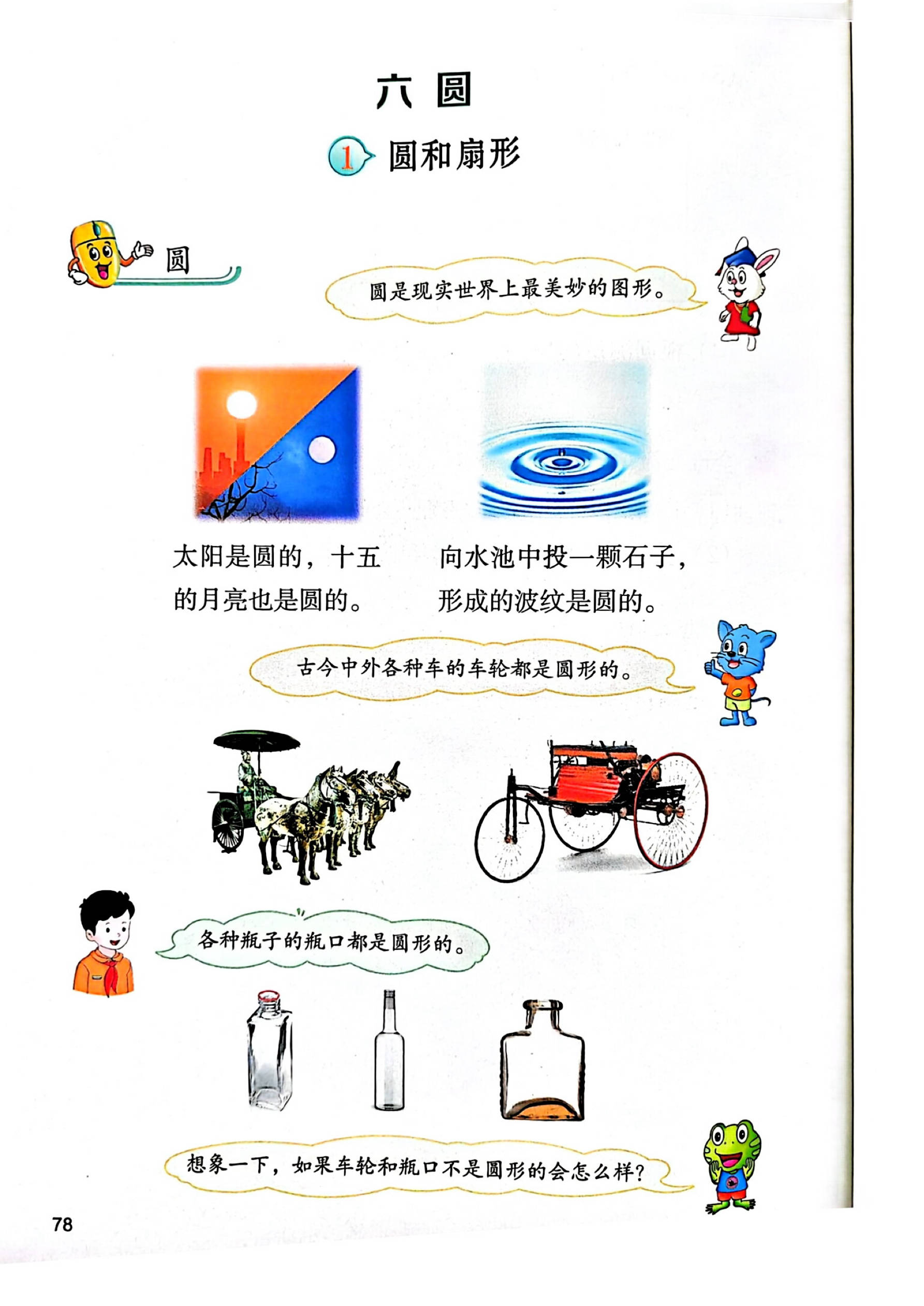 六 圆

1 圆和扇形

圆

圆是现实世界上最美妙的图形。

太阳是圆的，十五的月亮也是圆的。

向水池中投一颗石子，形成的波纹是圆的。

古今中外各种车的车轮都是圆形的。

各种瓶子的瓶口都是圆形的。

想象一下，如果车轮和瓶口不是圆形的会怎么样？

78